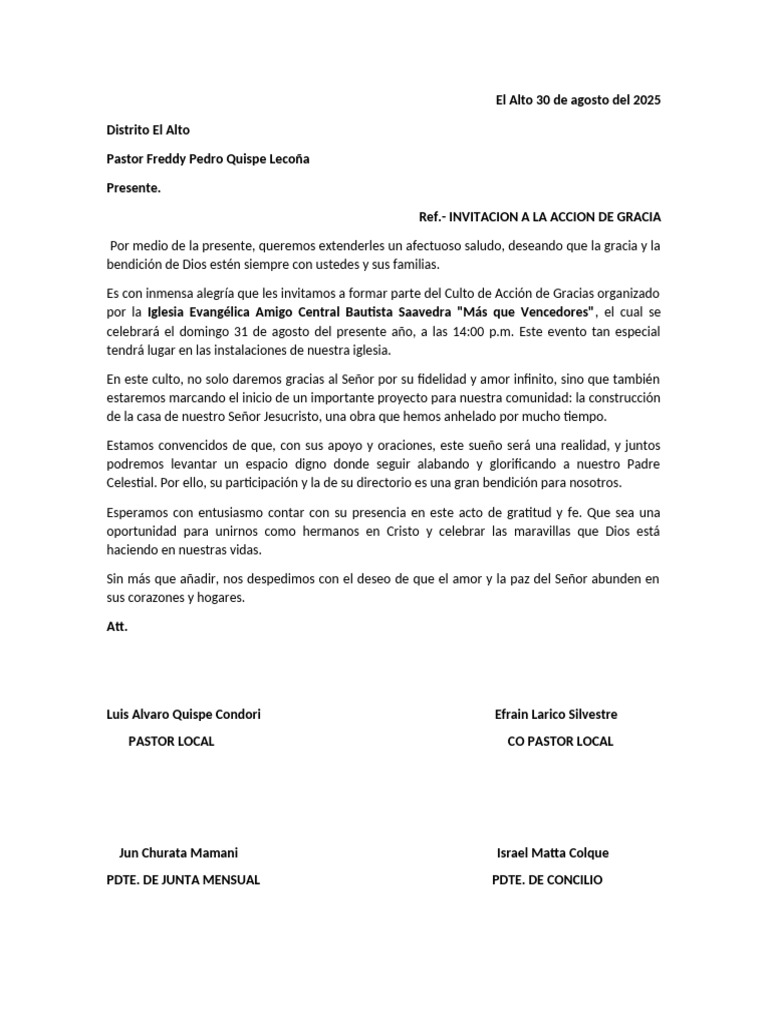 El Alto 30 de agosto del 2025

Distrito El Alto

Pastor Freddy Pedro Quispe Lecoña

Presente.

Ref.- INVITACION A LA ACCION DE GRACIA

Por medio de la presente, queremos extenderles un afectuoso saludo, deseando que la gracia y la bendición de Dios estén siempre con ustedes y sus familias.

Es con inmensa alegría que les invitamos a formar parte del Culto de Acción de Gracias organizado por la Iglesia Evangélica Amigo Central Bautista Saavedra "Más que Vencedores", el cual se celebrará el domingo 31 de agosto del presente año, a las 14:00 p.m. Este evento tan especial tendrá lugar en las instalaciones de nuestra iglesia.

En este culto, no solo daremos gracias al Señor por su fidelidad y amor infinito, sino que también estaremos marcando el inicio de un importante proyecto para nuestra comunidad: la construcción de la casa de nuestro Señor Jesucristo, una obra que hemos anhelado por mucho tiempo.

Estamos convencidos de que, con sus apoyo y oraciones, este sueño será una realidad, y juntos podremos levantar un espacio digno donde seguir alabando y glorificando a nuestro Padre Celestial. Por ello, su participación y la de su directorio es una gran bendición para nosotros.

Esperamos con entusiasmo contar con su presencia en este acto de gratitud y fe. Que sea una oportunidad para unirnos como hermanos en Cristo y celebrar las maravillas que Dios está haciendo en nuestras vidas.

Sin más que añadir, nos despedimos con el deseo de que el amor y la paz del Señor abunden en sus corazones y hogares.

Att.

Luis Alvaro Quispe Condori
PASTOR LOCAL

Efrain Larico Silvestre
CO PASTOR LOCAL

Jun Churata Mamani
PDTE. DE JUNTA MENSUAL

Israel Matta Colque
PDTE. DE CONCILIO